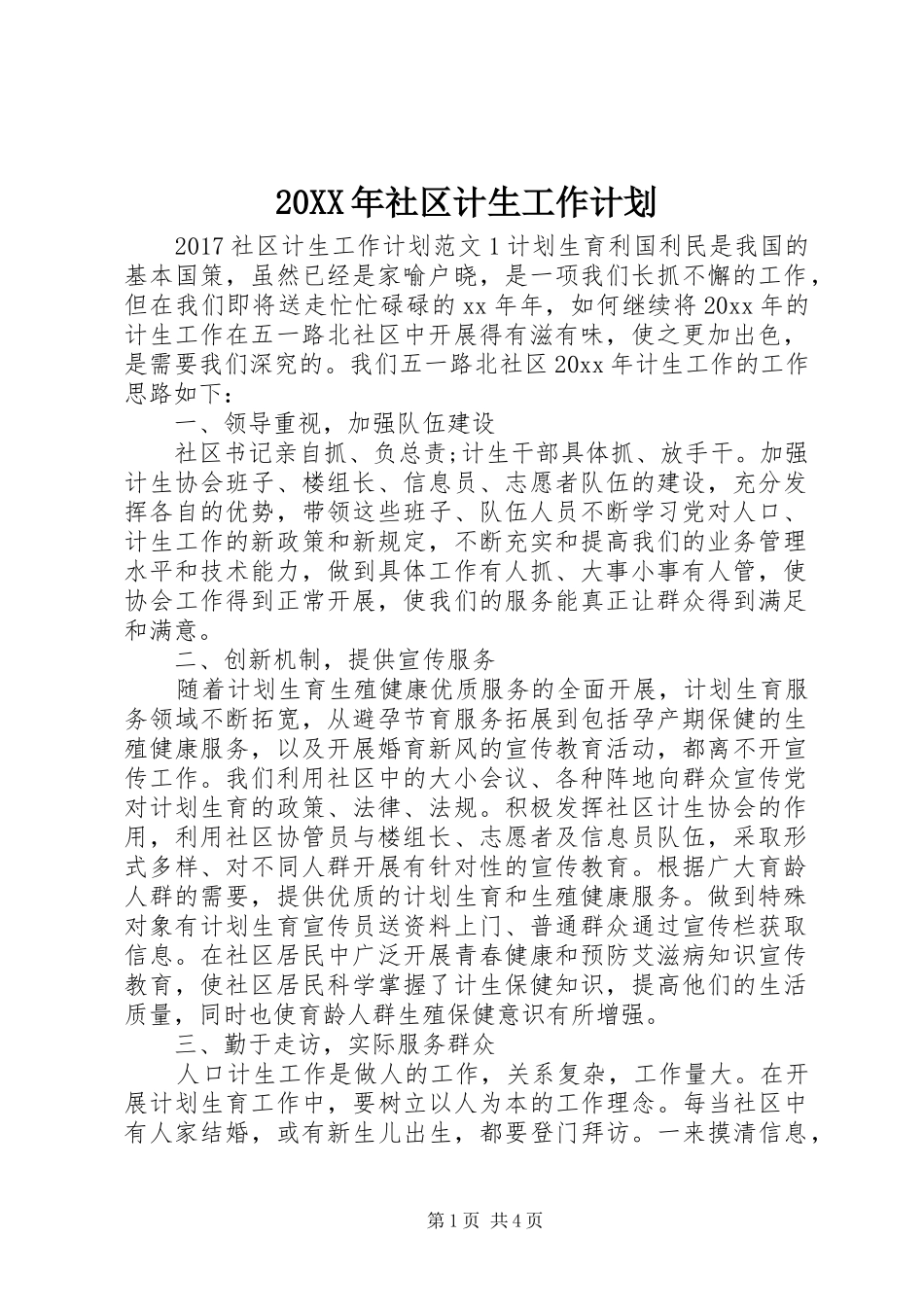 20XX年社区计生工作计划

2017社区计生工作计划范文1计划生育利国利民是我国的基本国策，虽然已经是家喻户晓，是一项我们长抓不懈的工作，但在我们即将送走忙忙碌碌的xx年年，如何继续将20xx年的计生工作在五一路北社区中开展得有滋有味，使之更加出色，是需要我们深究的。我们五一路北社区20xx年计生工作的工作思路如下：

一、领导重视，加强队伍建设

社区书记亲自抓、负总责;计生干部具体抓、放手干。加强计生协会班子、楼组长、信息员、志愿者队伍的建设，充分发挥各自的优势，带领这些班子、队伍人员不断学习党对人口、计生工作的新政策和新规定，不断充实和提高我们的业务管理水平和技术能力，做到具体工作有人抓、大事小事有人管，使协会工作得到正常开展，使我们的服务能真正让群众得到满足和满意。

二、创新机制，提供宣传服务

随着计划生育生殖健康优质服务的全面开展，计划生育服务领域不断拓宽，从避孕节育服务拓展到包括孕产期保健的生殖健康服务，以及开展婚育新风的宣传教育活动，都离不开宣传工作。我们利用社区中的大小会议、各种阵地向群众宣传党对计划生育的政策、法律、法规。积极发挥社区计生协会的作用，利用社区协管员与楼组长、志愿者及信息员队伍，采取形式多样、对不同人群开展有针对性的宣传教育。根据广大育龄人群的需要，提供优质的计划生育和生殖健康服务。做到特殊对象有计划生育宣传员送资料上门、普通群众通过宣传栏获取信息。在社区居民中广泛开展青春健康和预防艾滋病知识宣传教育，使社区居民科学掌握了计生保健知识，提高他们的生活质量，同时也使育龄人群生殖保健意识有所增强。

三、勤于走访，实际服务群众

人口计生工作是做人的工作，关系复杂，工作量大。在开展计划生育工作中，要树立以人为本的工作理念。每当社区中有人家结婚，或有新生儿出生，都要登门拜访。一来摸清信息，

第1页 共4页